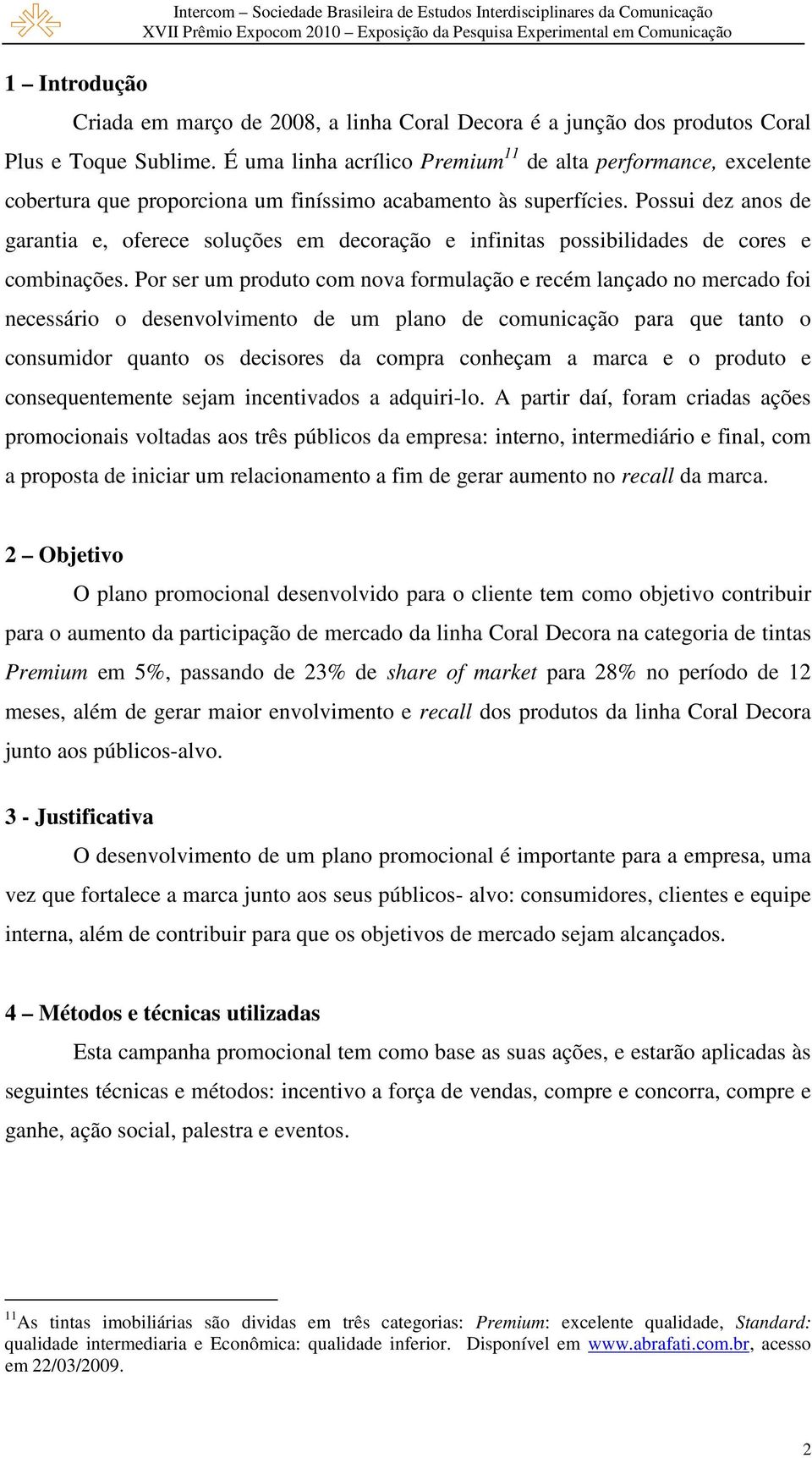 Intercom – Sociedade Brasileira de Estudos Interdisciplinares da Comunicação
XVII Prêmio Expocom 2010 – Exposição da Pesquisa Experimental em Comunicação

1 – Introdução

Criada em março de 2008, a linha Coral Decora é a junção dos produtos Coral Plus e Toque Sublime. É uma linha acrílico Premium$^{11}$ de alta performance, excelente cobertura que proporciona um finíssimo acabamento às superfícies. Possui dez anos de garantia e, oferece soluções em decoração e infinitas possibilidades de cores e combinações. Por ser um produto com nova formulação e recém lançado no mercado foi necessário o desenvolvimento de um plano de comunicação para que tanto o consumidor quanto os decisores da compra conheçam a marca e o produto e consequentemente sejam incentivados a adquiri-lo. A partir daí, foram criadas ações promocionais voltadas aos três públicos da empresa: interno, intermediário e final, com a proposta de iniciar um relacionamento a fim de gerar aumento no recall da marca.

2 – Objetivo

O plano promocional desenvolvido para o cliente tem como objetivo contribuir para o aumento da participação de mercado da linha Coral Decora na categoria de tintas Premium em 5%, passando de 23% de share of market para 28% no período de 12 meses, além de gerar maior envolvimento e recall dos produtos da linha Coral Decora junto aos públicos-alvo.

3 - Justificativa

O desenvolvimento de um plano promocional é importante para a empresa, uma vez que fortalece a marca junto aos seus públicos- alvo: consumidores, clientes e equipe interna, além de contribuir para que os objetivos de mercado sejam alcançados.

4 – Métodos e técnicas utilizadas

Esta campanha promocional tem como base as suas ações, e estarão aplicadas às seguintes técnicas e métodos: incentivo a força de vendas, compre e concorra, compre e ganhe, ação social, palestra e eventos.

$^{11}$As tintas imobiliárias são dividas em três categorias: Premium: excelente qualidade, Standard: qualidade intermediaria e Econômica: qualidade inferior. Disponível em www.abrafati.com.br, acesso em 22/03/2009.

2